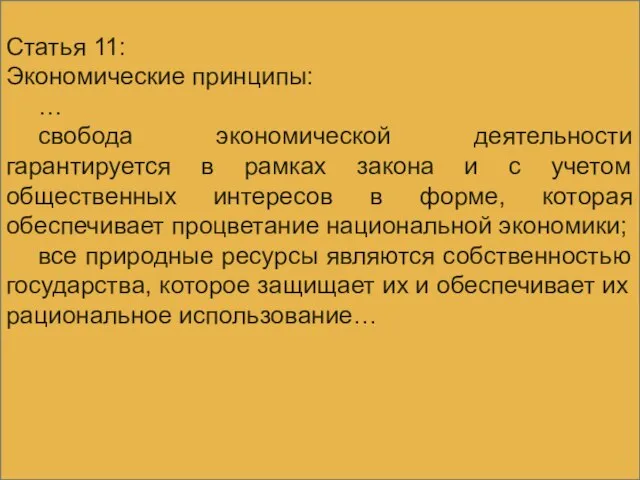 Статья 11:
Экономические принципы:

…

свобода экономической деятельности гарантируется в рамках закона и с учетом общественных интересов в форме, которая обеспечивает процветание национальной экономики;

все природные ресурсы являются собственностью государства, которое защищает их и обеспечивает их рациональное использование…